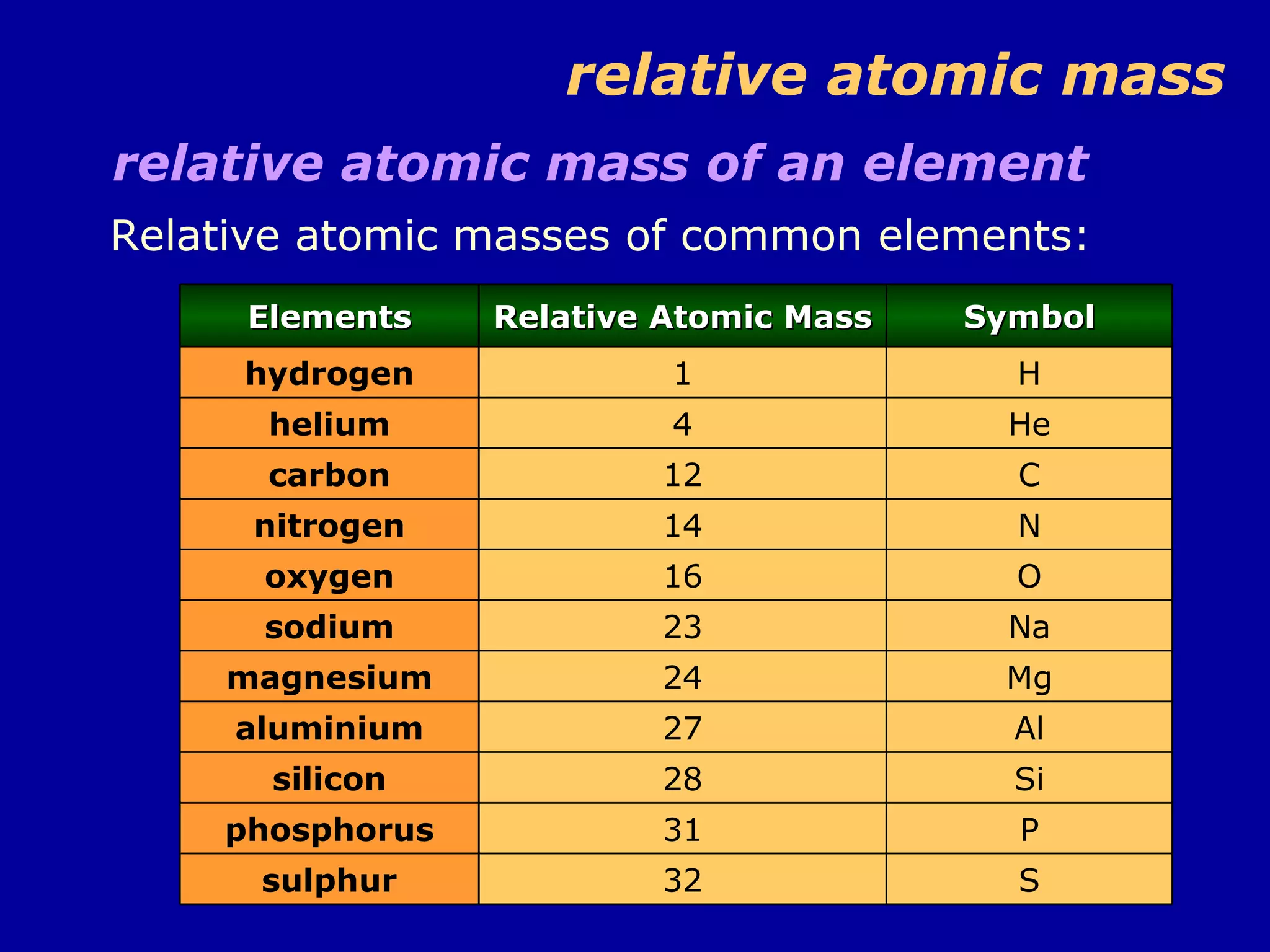 relative atomic mass

relative atomic mass of an element

Relative atomic masses of common elements:

| Elements | Relative Atomic Mass | Symbol |
|---|---|---|
| hydrogen | 1 | H |
| helium | 4 | He |
| carbon | 12 | C |
| nitrogen | 14 | N |
| oxygen | 16 | O |
| sodium | 23 | Na |
| magnesium | 24 | Mg |
| aluminium | 27 | Al |
| silicon | 28 | Si |
| phosphorus | 31 | P |
| sulphur | 32 | S |